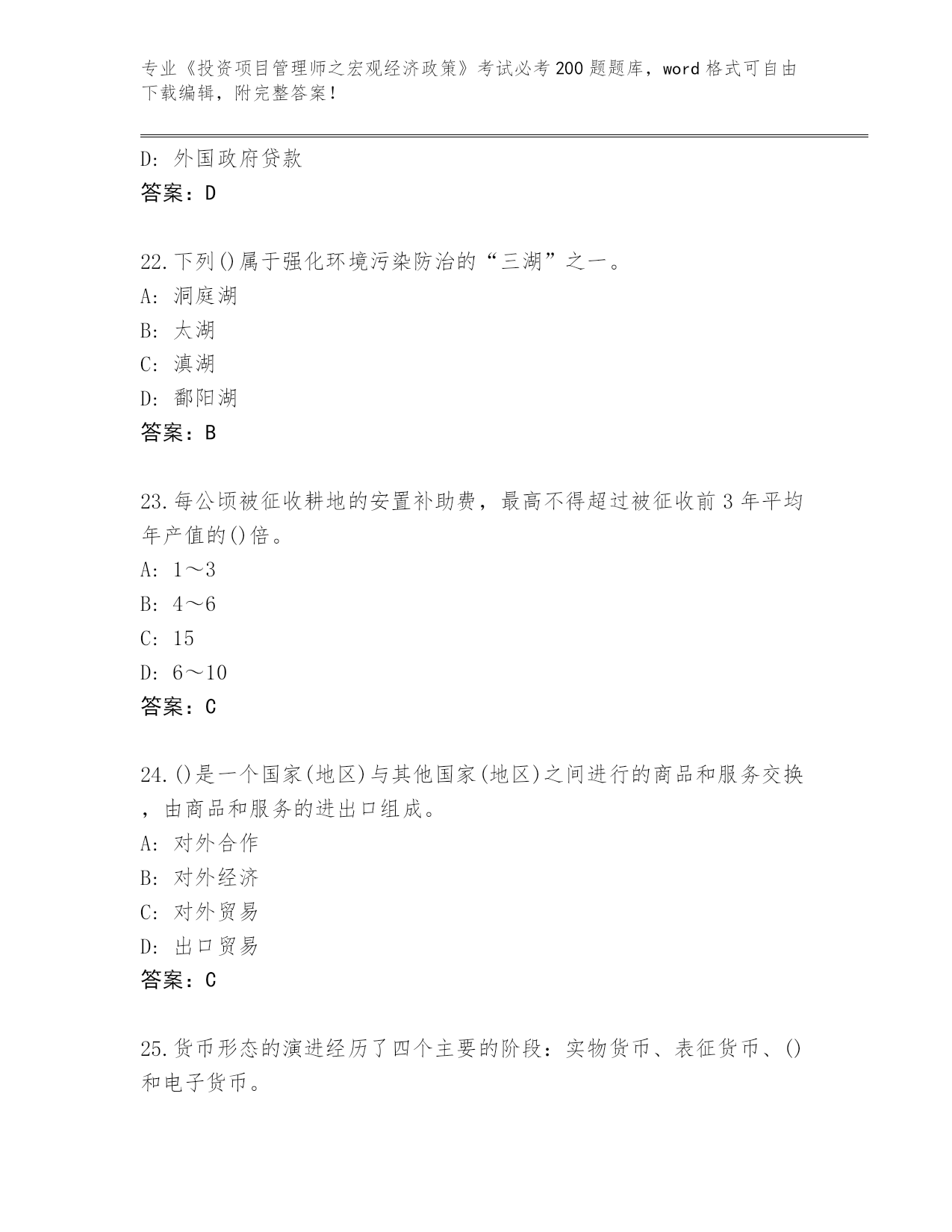 专业《投资项目管理师之宏观经济政策》考试必考200题题库，word格式可自由下载编辑，附完整答案！

D: 外国政府贷款
答案：D

22.下列()属于强化环境污染防治的“三湖”之一。
A: 洞庭湖
B: 太湖
C: 滇湖
D: 鄱阳湖
答案：B

23.每公顷被征收耕地的安置补助费，最高不得超过被征收前3年平均年产值的()倍。
A: 1～3
B: 4～6
C: 15
D: 6～10
答案：C

24.()是一个国家(地区)与其他国家(地区)之间进行的商品和服务交换，由商品和服务的进出口组成。
A: 对外合作
B: 对外经济
C: 对外贸易
D: 出口贸易
答案：C

25.货币形态的演进经历了四个主要的阶段：实物货币、表征货币、()和电子货币。